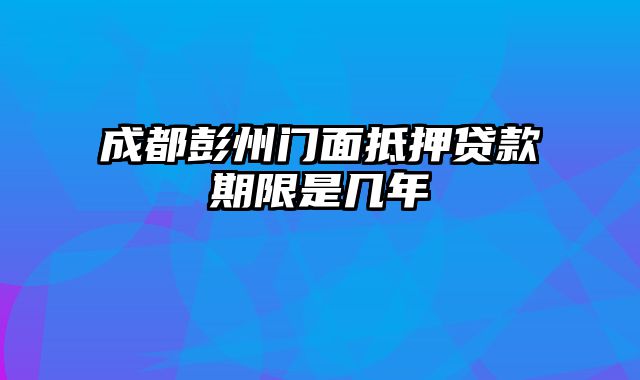 成都彭州门面抵押贷款期限是几年